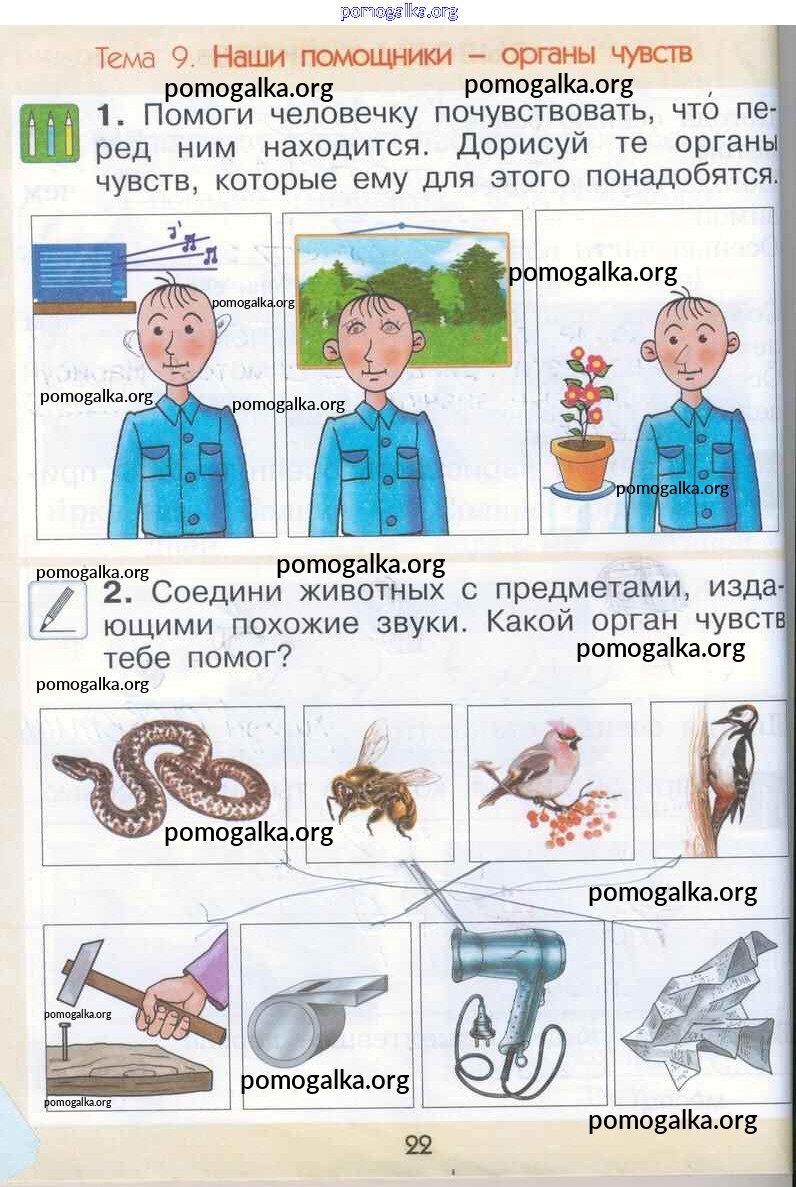 pomogalka.org

Тема 9. Наши помощники – органы чувств

pomogalka.org pomogalka.org

1. Помоги человечку почувствовать, что перед ним находится. Дорисуй те органы чувств, которые ему для этого понадобятся.

pomogalka.org pomogalka.org pomogalka.org pomogalka.org pomogalka.org

pomogalka.org pomogalka.org

2. Соедини животных с предметами, издающими похожие звуки. Какой орган чувств тебе помог?

pomogalka.org pomogalka.org

pomogalka.org pomogalka.org

pomogalka.org pomogalka.org pomogalka.org pomogalka.org

22